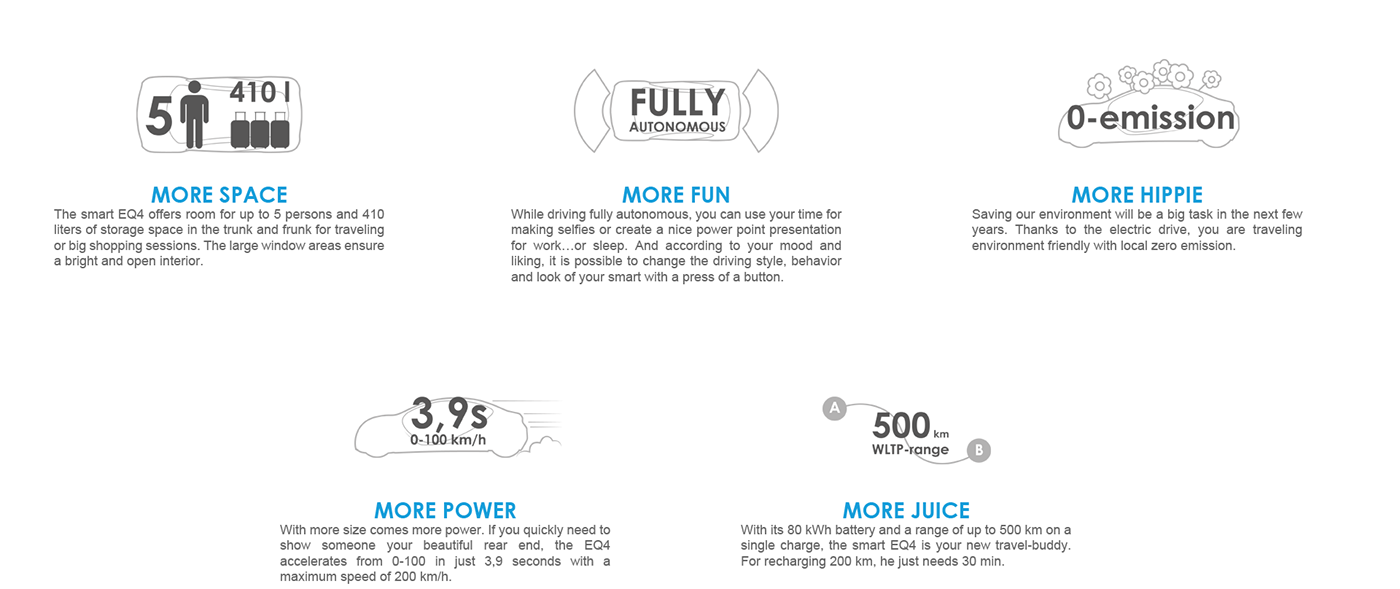 5

410 l

MORE SPACE

The smart EQ4 offers room for up to 5 persons and 410 liters of storage space in the trunk and frunk for traveling or big shopping sessions. The large window areas ensure a bright and open interior.

FULLY

AUTONOMOUS

MORE FUN

While driving fully autonomous, you can use your time for making selfies or create a nice power point presentation for work…or sleep. And according to your mood and liking, it is possible to change the driving style, behavior and look of your smart with a press of a button.

0-emission

MORE HIPPIE

Saving our environment will be a big task in the next few years. Thanks to the electric drive, you are traveling environment friendly with local zero emission.

3,9s

0-100 km/h

MORE POWER

With more size comes more power. If you quickly need to show someone your beautiful rear end, the EQ4 accelerates from 0-100 in just 3,9 seconds with a maximum speed of 200 km/h.

A

500 km

WLTP-range

B

MORE JUICE

With its 80 kWh battery and a range of up to 500 km on a single charge, the smart EQ4 is your new travel-buddy. For recharging 200 km, he just needs 30 min.